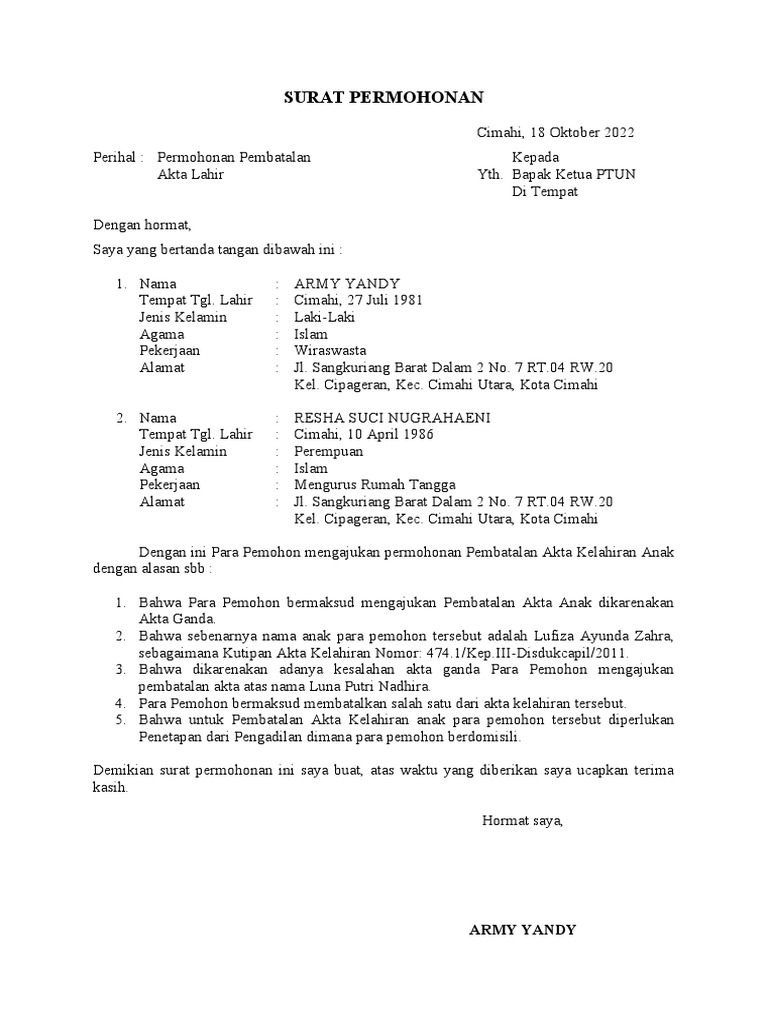 SURAT PERMOHONAN

Cimahi, 18 Oktober 2022

Perihal : Permohonan Pembatalan Akta Lahir

Kepada
Yth. Bapak Ketua PTUN
Di Tempat

Dengan hormat,

Saya yang bertanda tangan dibawah ini :

1. Nama : ARMY YANDY
Tempat Tgl. Lahir : Cimahi, 27 Juli 1981
Jenis Kelamin : Laki-Laki
Agama : Islam
Pekerjaan : Wiraswasta
Alamat : Jl. Sangkuriang Barat Dalam 2 No. 7 RT.04 RW.20 Kel. Cipageran, Kec. Cimahi Utara, Kota Cimahi

2. Nama : RESHA SUCI NUGRAHAENI
Tempat Tgl. Lahir : Cimahi, 10 April 1986
Jenis Kelamin : Perempuan
Agama : Islam
Pekerjaan : Mengurus Rumah Tangga
Alamat : Jl. Sangkuriang Barat Dalam 2 No. 7 RT.04 RW.20 Kel. Cipageran, Kec. Cimahi Utara, Kota Cimahi

Dengan ini Para Pemohon mengajukan permohonan Pembatalan Akta Kelahiran Anak dengan alasan sbb :

1. Bahwa Para Pemohon bermaksud mengajukan Pembatalan Akta Anak dikarenakan Akta Ganda.
2. Bahwa sebenarnya nama anak para pemohon tersebut adalah Lufiza Ayunda Zahra, sebagaimana Kutipan Akta Kelahiran Nomor: 474.1/Kep.III-Disdukcapil/2011.
3. Bahwa dikarenakan adanya kesalahan akta ganda Para Pemohon mengajukan pembatalan akta atas nama Luna Putri Nadhira.
4. Para Pemohon bermaksud membatalkan salah satu dari akta kelahiran tersebut.
5. Bahwa untuk Pembatalan Akta Kelahiran anak para pemohon tersebut diperlukan Penetapan dari Pengadilan dimana para pemohon berdomisili.

Demikian surat permohonan ini saya buat, atas waktu yang diberikan saya ucapkan terima kasih.

Hormat saya,

ARMY YANDY